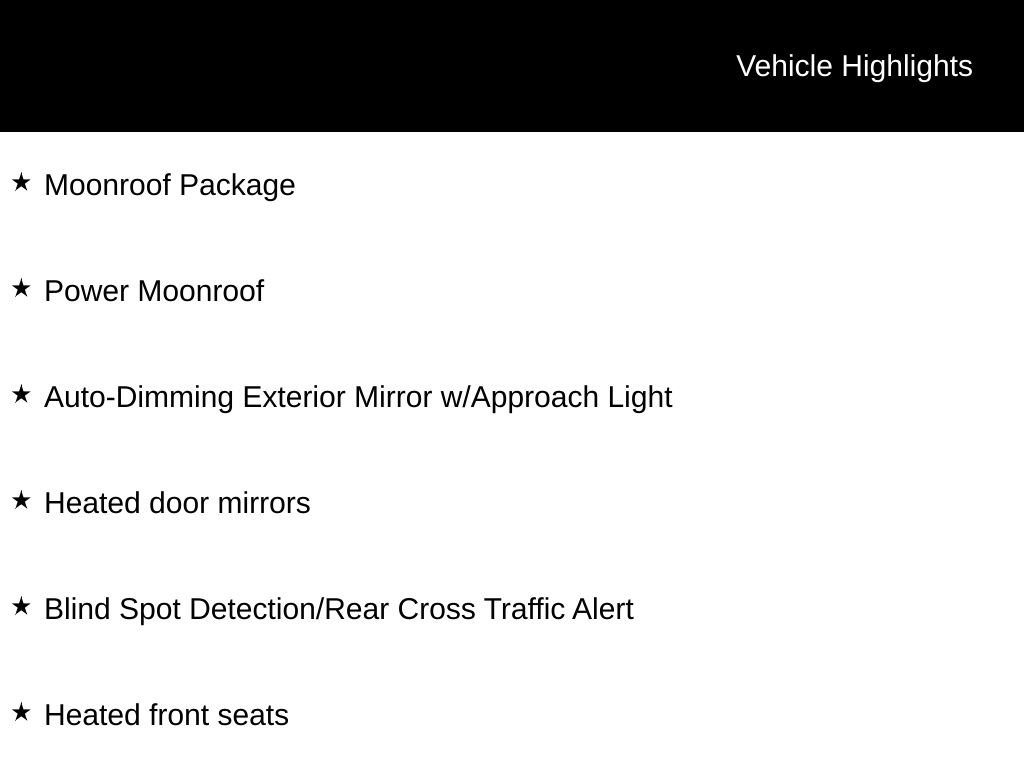 Vehicle Highlights

★ Moonroof Package

★ Power Moonroof

★ Auto-Dimming Exterior Mirror w/Approach Light

★ Heated door mirrors

★ Blind Spot Detection/Rear Cross Traffic Alert

★ Heated front seats